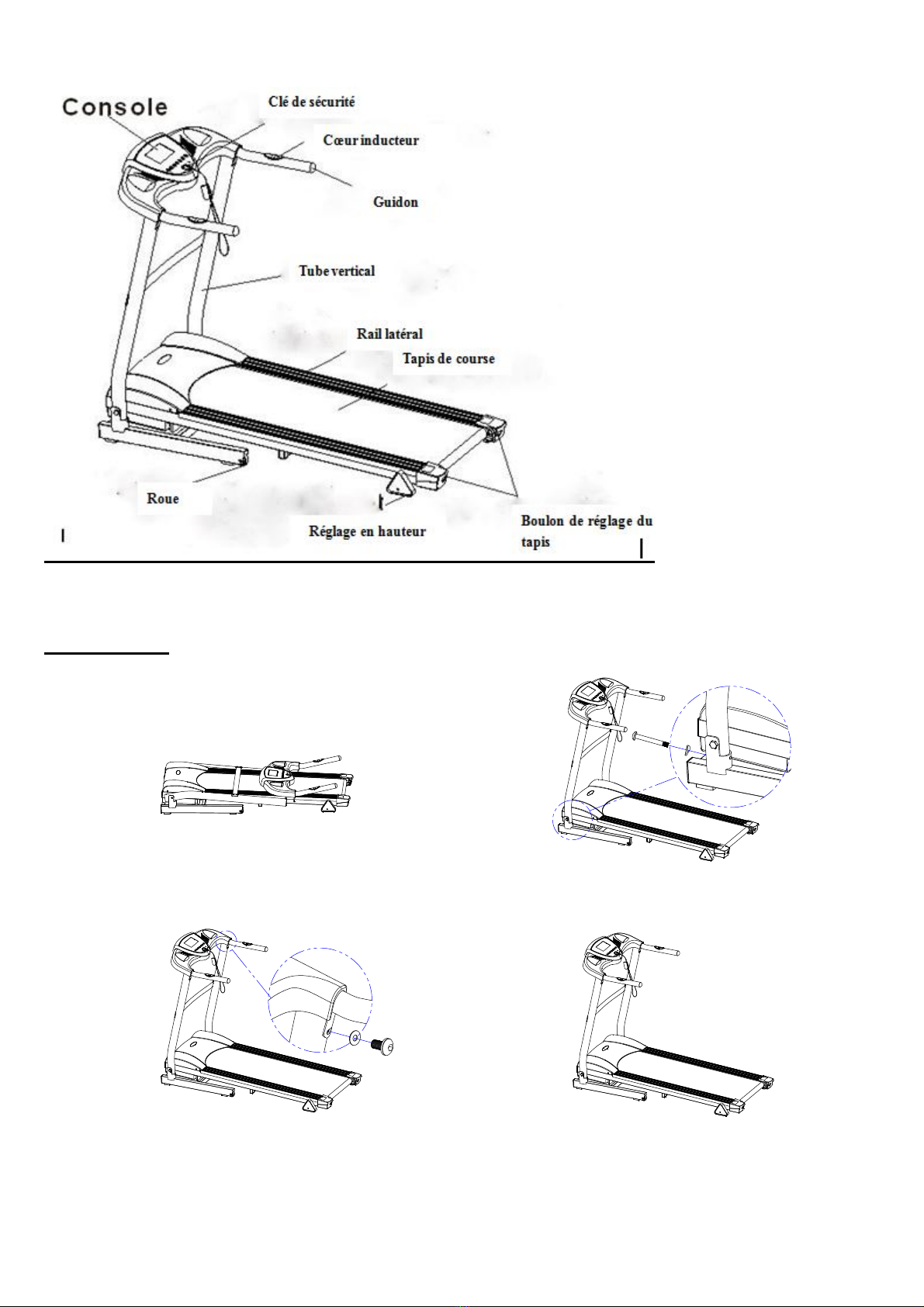 Console

Clé de sécurité

Cœur inducteur

Guidon

Tube vertical

Rail latéral

Tapis de course

Roue

Réglage en hauteur

Boulon de réglage du tapis